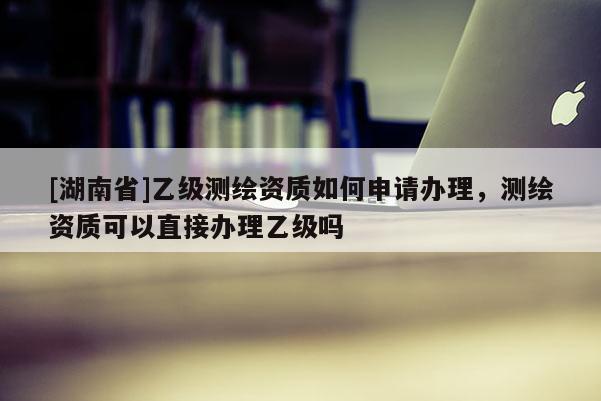 [湖南省]乙级测绘资质如何申请办理，测绘资质可以直接办理乙级吗